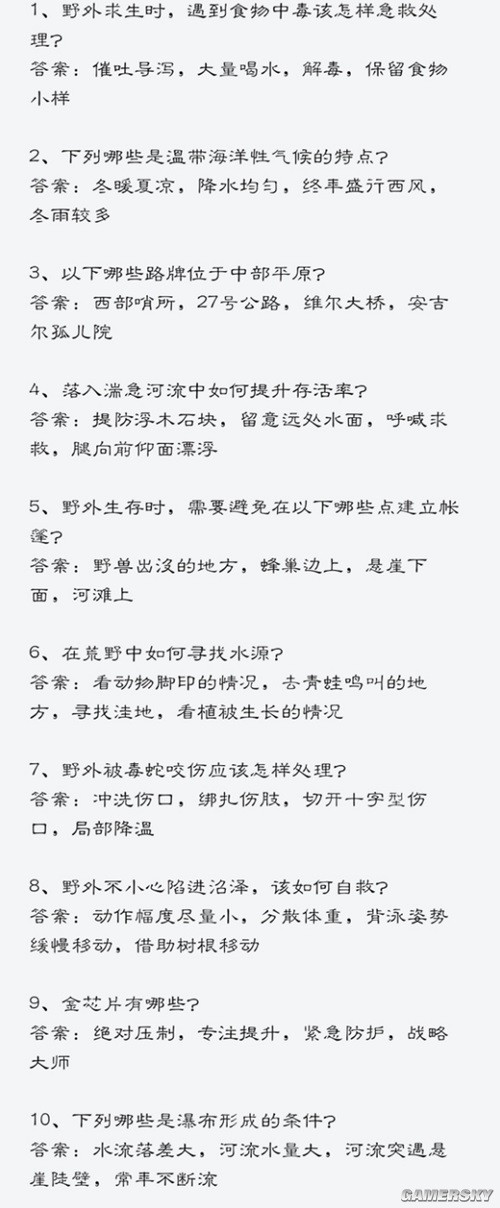 1、野外求生时，遇到食物中毒该怎样急救处理？
答案：催吐导泻，大量喝水，解毒，保留食物小样

2、下列哪些是温带海洋性气候的特点？
答案：冬暖夏凉，降水均匀，终年盛行西风，冬雨较多

3、以下哪些路牌位于中部平原？
答案：西部哨所，27号公路，维尔大桥，安吉尔孤儿院

4、落入湍急河流中如何提升存活率？
答案：提防浮木石块，留意远处水面，呼喊求救，腿向前仰面漂浮

5、野外生存时，需要避免在以下哪些点建立帐篷？
答案：野兽出没的地方，蜂巢边上，悬崖下面，河滩上

6、在荒野中如何寻找水源？
答案：看动物脚印的情况，去青蛙鸣叫的地方，寻找洼地，看植被生长的情况

7、野外被毒蛇咬伤应该怎样处理？
答案：冲洗伤口，绑扎伤肢，切开十字型伤口，局部降温

8、野外不小心陷进沼泽，该如何自救？
答案：动作幅度尽量小，分散体重，背泳姿势缓慢移动，借助树根移动

9、金芯片有哪些？
答案：绝对压制，专注提升，紧急防护，战略大师

10、下列哪些是瀑布形成的条件？
答案：水流落差大，河流水量大，河流突遇悬崖陡壁，常年不断流

GAMERSKY